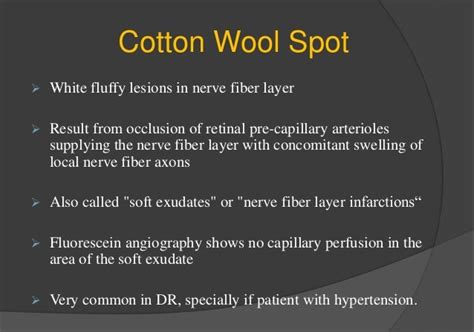 Cotton Wool Spot

➢ White fluffy lesions in nerve fiber layer

➢ Result from occlusion of retinal pre-capillary arterioles supplying the nerve fiber layer with concomitant swelling of local nerve fiber axons

➢ Also called "soft exudates" or "nerve fiber layer infarctions“

➢ Fluorescein angiography shows no capillary perfusion in the area of the soft exudate

➢ Very common in DR, specially if patient with hypertension.